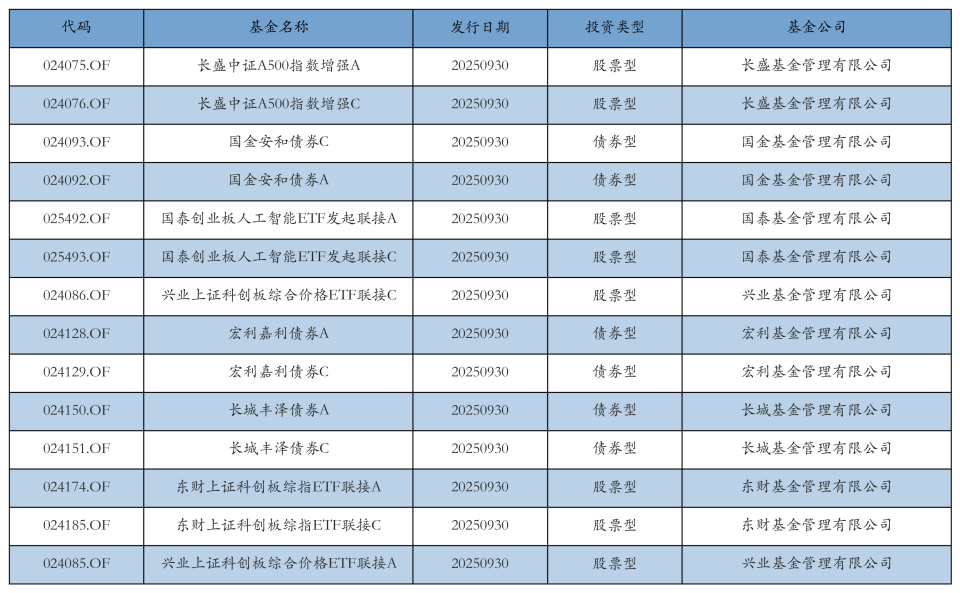 | 代码 | 基金名称 | 发行日期 | 投资类型 | 基金公司 |
|---|---|---|---|---|
| 024075.OF | 长盛中证A500指数增强A | 20250930 | 股票型 | 长盛基金管理有限公司 |
| 024076.OF | 长盛中证A500指数增强C | 20250930 | 股票型 | 长盛基金管理有限公司 |
| 024093.OF | 国金安和债券C | 20250930 | 债券型 | 国金基金管理有限公司 |
| 024092.OF | 国金安和债券A | 20250930 | 债券型 | 国金基金管理有限公司 |
| 025492.OF | 国泰创业板人工智能ETF发起联接A | 20250930 | 股票型 | 国泰基金管理有限公司 |
| 025493.OF | 国泰创业板人工智能ETF发起联接C | 20250930 | 股票型 | 国泰基金管理有限公司 |
| 024086.OF | 兴业上证科创板综合价格ETF联接C | 20250930 | 股票型 | 兴业基金管理有限公司 |
| 024128.OF | 宏利嘉利债券A | 20250930 | 债券型 | 宏利基金管理有限公司 |
| 024129.OF | 宏利嘉利债券C | 20250930 | 债券型 | 宏利基金管理有限公司 |
| 024150.OF | 长城丰泽债券A | 20250930 | 债券型 | 长城基金管理有限公司 |
| 024151.OF | 长城丰泽债券C | 20250930 | 债券型 | 长城基金管理有限公司 |
| 024174.OF | 东财上证科创板综指ETF联接A | 20250930 | 股票型 | 东财基金管理有限公司 |
| 024185.OF | 东财上证科创板综指ETF联接C | 20250930 | 股票型 | 东财基金管理有限公司 |
| 024085.OF | 兴业上证科创板综合价格ETF联接A | 20250930 | 股票型 | 兴业基金管理有限公司 |